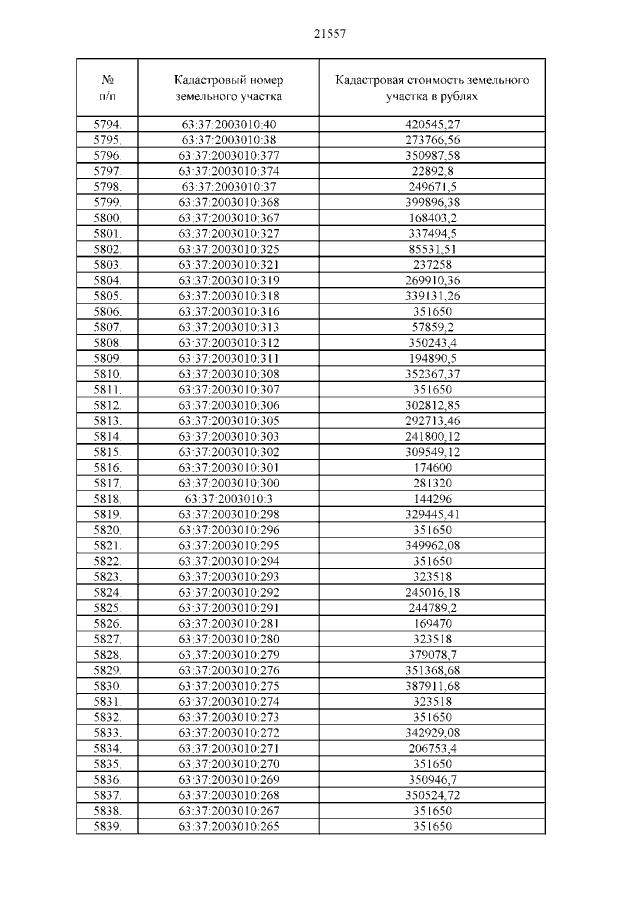 21557

| № п/п | Кадастровый номер земельного участка | Кадастровая стоимость земельного участка в рублях |
|---|---|---|
| 5794. | 63:37:2003010:40 | 420545,27 |
| 5795. | 63:37:2003010:38 | 273766,56 |
| 5796. | 63:37:2003010:377 | 350987,58 |
| 5797. | 63:37:2003010:374 | 22892,8 |
| 5798. | 63:37:2003010:37 | 249671,5 |
| 5799. | 63:37:2003010:368 | 399896,38 |
| 5800. | 63:37:2003010:367 | 168403,2 |
| 5801. | 63:37:2003010:327 | 337494,5 |
| 5802. | 63:37:2003010:325 | 85531,51 |
| 5803. | 63:37:2003010:321 | 237258 |
| 5804. | 63:37:2003010:319 | 269910,36 |
| 5805. | 63:37:2003010:318 | 339131,26 |
| 5806. | 63:37:2003010:316 | 351650 |
| 5807. | 63:37:2003010:313 | 57859,2 |
| 5808. | 63:37:2003010:312 | 350243,4 |
| 5809. | 63:37:2003010:311 | 194890,5 |
| 5810. | 63:37:2003010:308 | 352367,37 |
| 5811. | 63:37:2003010:307 | 351650 |
| 5812. | 63:37:2003010:306 | 302812,85 |
| 5813. | 63:37:2003010:305 | 292713,46 |
| 5814. | 63:37:2003010:303 | 241800,12 |
| 5815. | 63:37:2003010:302 | 309549,12 |
| 5816. | 63:37:2003010:301 | 174600 |
| 5817. | 63:37:2003010:300 | 281320 |
| 5818. | 63:37:2003010:3 | 144296 |
| 5819. | 63:37:2003010:298 | 329445,41 |
| 5820. | 63:37:2003010:296 | 351650 |
| 5821. | 63:37:2003010:295 | 349962,08 |
| 5822. | 63:37:2003010:294 | 351650 |
| 5823. | 63:37:2003010:293 | 323518 |
| 5824. | 63:37:2003010:292 | 245016,18 |
| 5825. | 63:37:2003010:291 | 244789,2 |
| 5826. | 63:37:2003010:281 | 169470 |
| 5827. | 63:37:2003010:280 | 323518 |
| 5828. | 63:37:2003010:279 | 379078,7 |
| 5829. | 63:37:2003010:276 | 351368,68 |
| 5830. | 63:37:2003010:275 | 387911,68 |
| 5831. | 63:37:2003010:274 | 323518 |
| 5832. | 63:37:2003010:273 | 351650 |
| 5833. | 63:37:2003010:272 | 342929,08 |
| 5834. | 63:37:2003010:271 | 206753,4 |
| 5835. | 63:37:2003010:270 | 351650 |
| 5836. | 63:37:2003010:269 | 350946,7 |
| 5837. | 63:37:2003010:268 | 350524,72 |
| 5838. | 63:37:2003010:267 | 351650 |
| 5839. | 63:37:2003010:265 | 351650 |